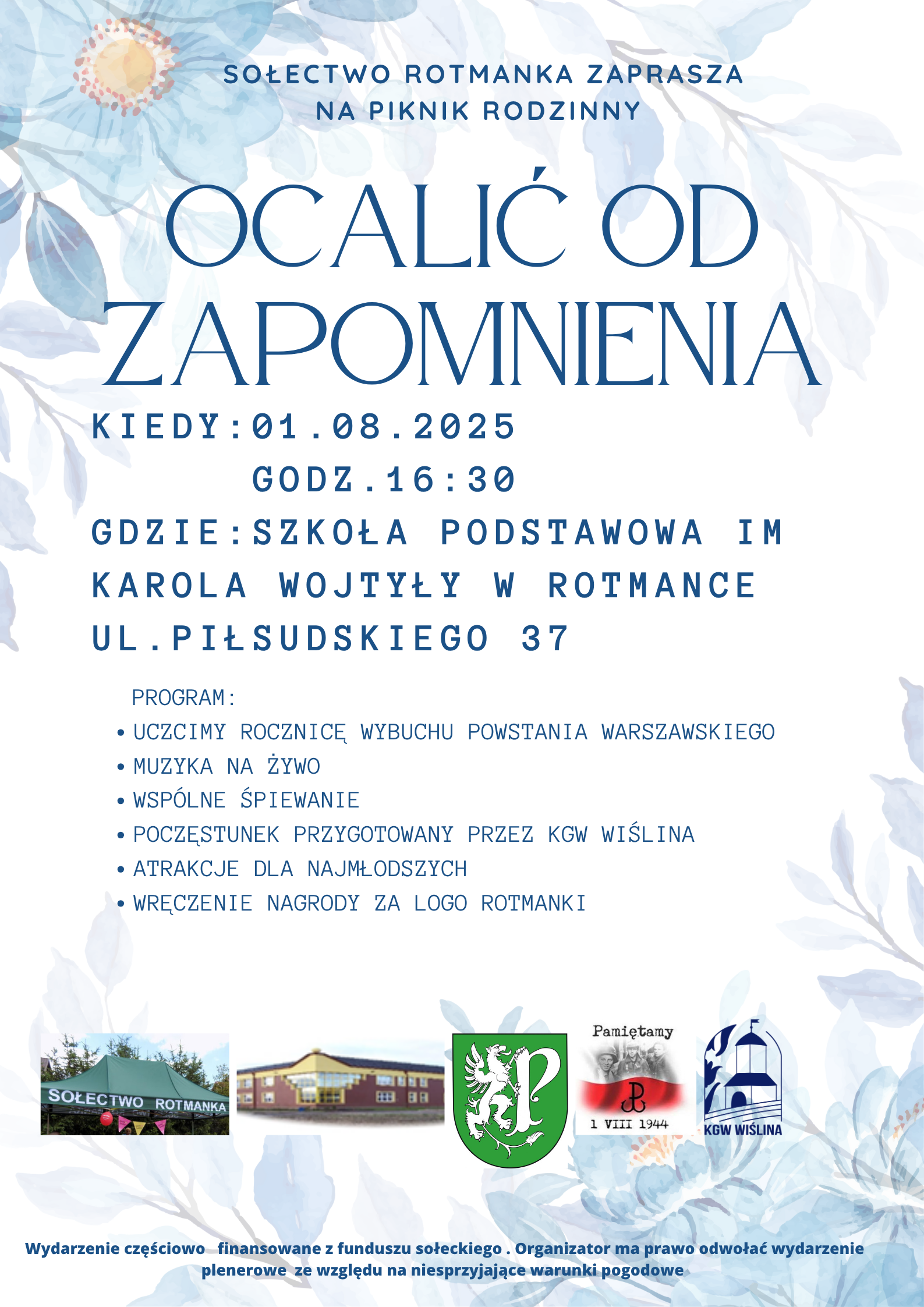 SOŁECTWO ROTMANKA ZAPRASZA
NA PIKNIK RODZINNY

OCALIĆ OD ZAPOMNIENIA

KIEDY:01.08.2025
GODZ.16:30

GDZIE:SZKOŁA PODSTAWOWA IM KAROLA WOJTYŁY W ROTMANCE UL.PIŁSUDSKIEGO 37

PROGRAM:
• UCZCIMY ROCZNICĘ WYBUCHU POWSTANIA WARSZAWSKIEGO
• MUZYKA NA ŻYWO
• WSPÓLNE ŚPIEWANIE
• POCZĘSTUNEK PRZYGOTOWANY PRZEZ KGW WIŚLINA
• ATRAKCJE DLA NAJMŁODSZYCH
• WRĘCZENIE NAGRODY ZA LOGO ROTMANKI

SOŁECTWO ROTMANKA

Pamiętamy
1 VIII 1944

KGW WIŚLINA

Wydarzenie częściowo finansowane z funduszu sołeckiego . Organizator ma prawo odwołać wydarzenie plenerowe ze względu na niesprzyjające warunki pogodowe